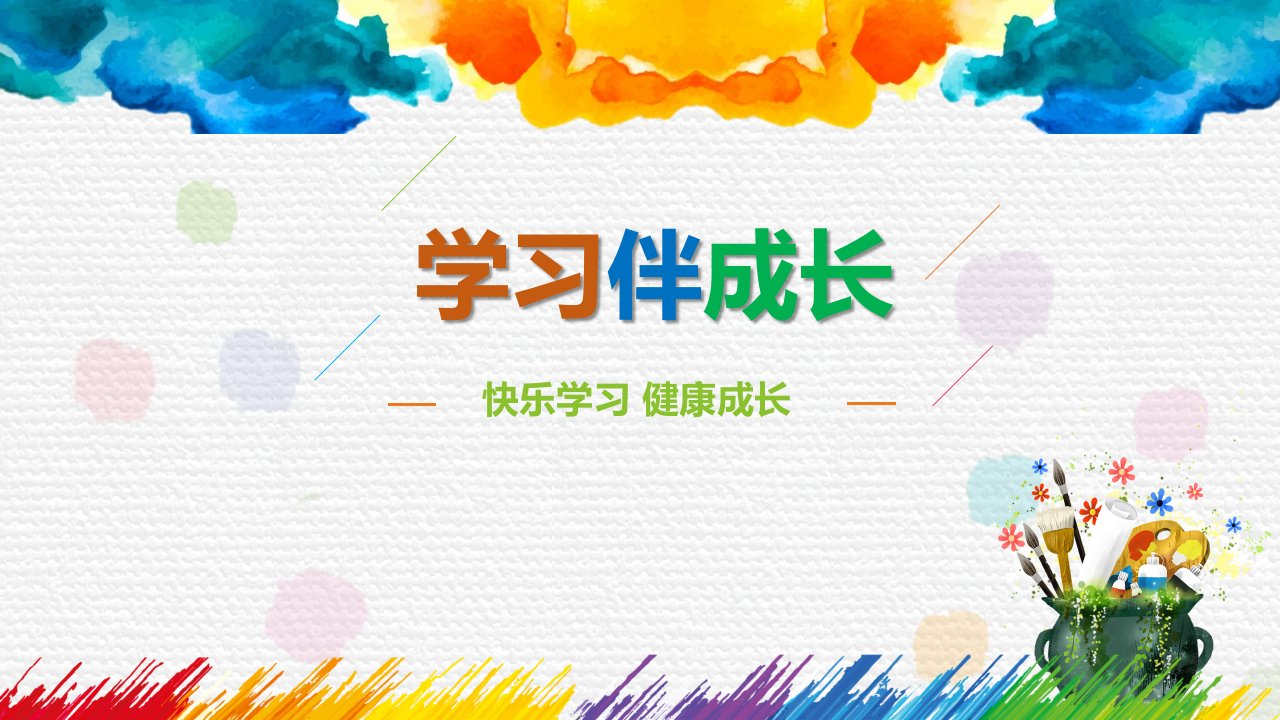 学习伴成长

快乐学习 健康成长